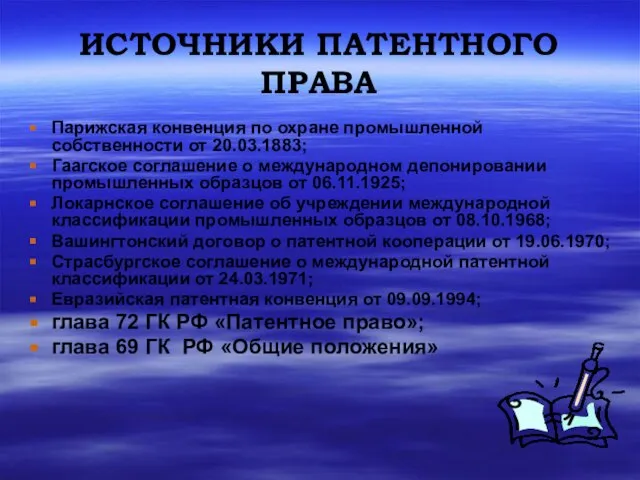 ИСТОЧНИКИ ПАТЕНТНОГО ПРАВА

- Парижская конвенция по охране промышленной собственности от 20.03.1883;
- Гаагское соглашение о международном депонировании промышленных образцов от 06.11.1925;
- Локарнское соглашение об учреждении международной классификации промышленных образцов от 08.10.1968;
- Вашингтонский договор о патентной кооперации от 19.06.1970;
- Страсбургское соглашение о международной патентной классификации от 24.03.1971;
- Евразийская патентная конвенция от 09.09.1994;
- глава 72 ГК РФ «Патентное право»;
- глава 69 ГК РФ «Общие положения»